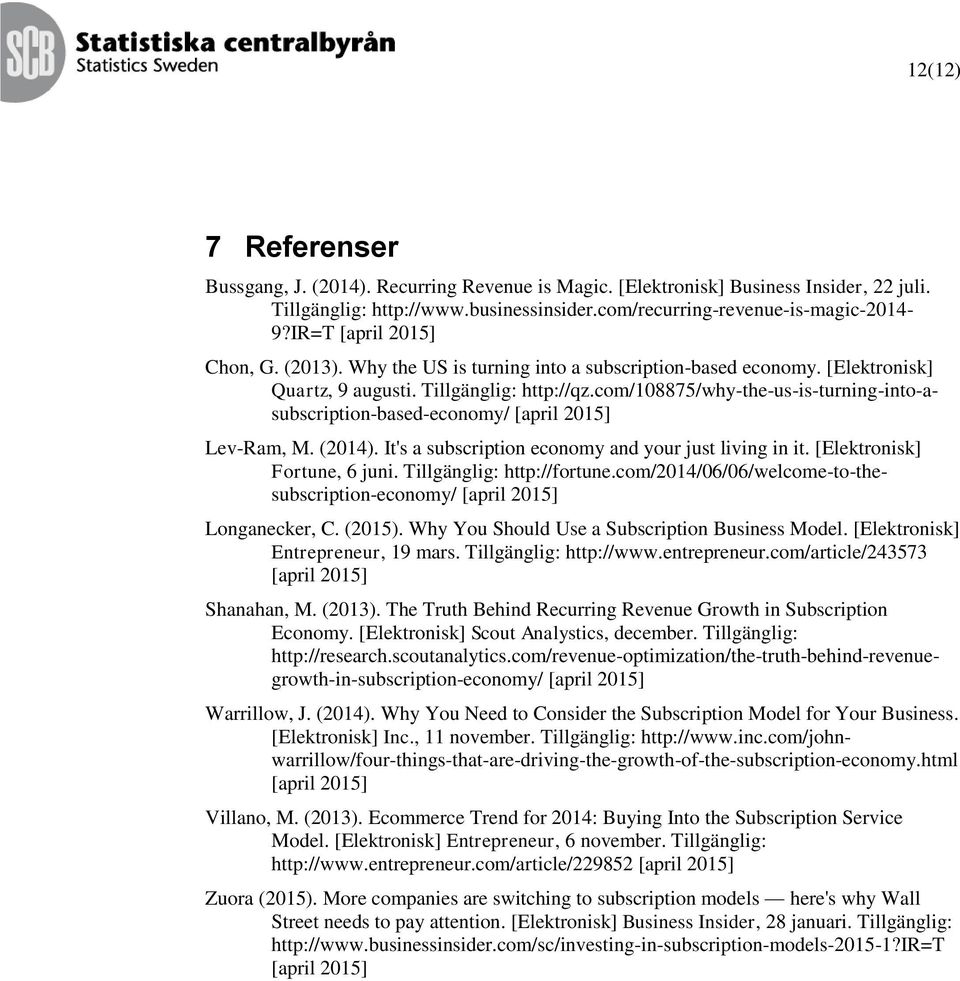 SCB Statistiska centralbyrån
Statistics Sweden

12(12)

7 Referenser

Bussgang, J. (2014). Recurring Revenue is Magic. [Elektronisk] Business Insider, 22 juli. Tillgänglig: http://www.businessinsider.com/recurring-revenue-is-magic-2014-9?IR=T [april 2015]

Chon, G. (2013). Why the US is turning into a subscription-based economy. [Elektronisk] Quartz, 9 augusti. Tillgänglig: http://qz.com/108875/why-the-us-is-turning-into-a-subscription-based-economy/ [april 2015]

Lev-Ram, M. (2014). It's a subscription economy and your just living in it. [Elektronisk] Fortune, 6 juni. Tillgänglig: http://fortune.com/2014/06/06/welcome-to-the-subscription-economy/ [april 2015]

Longanecker, C. (2015). Why You Should Use a Subscription Business Model. [Elektronisk] Entrepreneur, 19 mars. Tillgänglig: http://www.entrepreneur.com/article/243573 [april 2015]

Shanahan, M. (2013). The Truth Behind Recurring Revenue Growth in Subscription Economy. [Elektronisk] Scout Analystics, december. Tillgänglig: http://research.scoutanalytics.com/revenue-optimization/the-truth-behind-revenue-growth-in-subscription-economy/ [april 2015]

Warrillow, J. (2014). Why You Need to Consider the Subscription Model for Your Business. [Elektronisk] Inc., 11 november. Tillgänglig: http://www.inc.com/john-warrillow/four-things-that-are-driving-the-growth-of-the-subscription-economy.html [april 2015]

Villano, M. (2013). Ecommerce Trend for 2014: Buying Into the Subscription Service Model. [Elektronisk] Entrepreneur, 6 november. Tillgänglig: http://www.entrepreneur.com/article/229852 [april 2015]

Zuora (2015). More companies are switching to subscription models — here's why Wall Street needs to pay attention. [Elektronisk] Business Insider, 28 januari. Tillgänglig: http://www.businessinsider.com/sc/investing-in-subscription-models-2015-1?IR=T [april 2015]